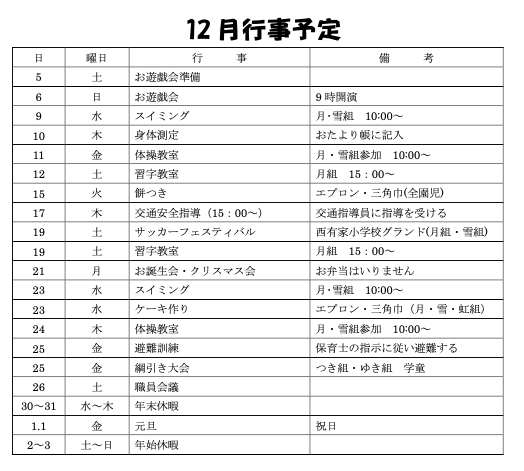 12月行事予定

| 日 | 曜日 | 行　　事 | 備　　考 |
|---|---|---|---|
| 5 | 土 | お遊戯会準備 | |
| 6 | 日 | お遊戯会 | 9時開演 |
| 9 | 水 | スイミング | 月・雪組　10:00～ |
| 10 | 木 | 身体測定 | おたより帳に記入 |
| 11 | 金 | 体操教室 | 月・雪組参加　10:00～ |
| 12 | 土 | 習字教室 | 月組　15：00～ |
| 15 | 火 | 餅つき | エプロン・三角巾(全園児) |
| 17 | 木 | 交通安全指導（15：00～） | 交通指導員に指導を受ける |
| 19 | 土 | サッカーフェスティバル | 西有家小学校グランド(月組・雪組) |
| 19 | 土 | 習字教室 | 月組　15：00～ |
| 21 | 月 | お誕生会・クリスマス会 | お弁当はいりません |
| 23 | 水 | スイミング | 月・雪組　10:00～ |
| 23 | 水 | ケーキ作り | エプロン・三角巾（月・雪・虹組） |
| 24 | 木 | 体操教室 | 月・雪組参加　10:00～ |
| 25 | 金 | 避難訓練 | 保育士の指示に従い避難する |
| 25 | 金 | 綱引き大会 | つき組・ゆき組　学童 |
| 26 | 土 | 職員会議 | |
| 30～31 | 水～木 | 年末休暇 | |
| 1.1 | 金 | 元旦 | 祝日 |
| 2～3 | 土～日 | 年始休暇 | |